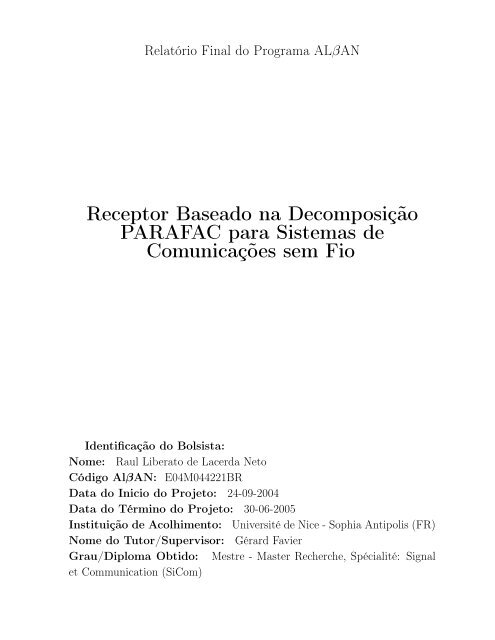 Relatório Final do Programa AL$\beta$AN

Receptor Baseado na Decomposição PARAFAC para Sistemas de Comunicações sem Fio

Identificação do Bolsista:
Nome: Raul Liberato de Lacerda Neto
Código Al$\beta$AN: E04M044221BR
Data do Inicio do Projeto: 24-09-2004
Data do Término do Projeto: 30-06-2005
Instituição de Acolhimento: Université de Nice - Sophia Antipolis (FR)
Nome do Tutor/Supervisor: Gérard Favier
Grau/Diploma Obtido: Mestre - Master Recherche, Spécialité: Signal et Communication (SiCom)